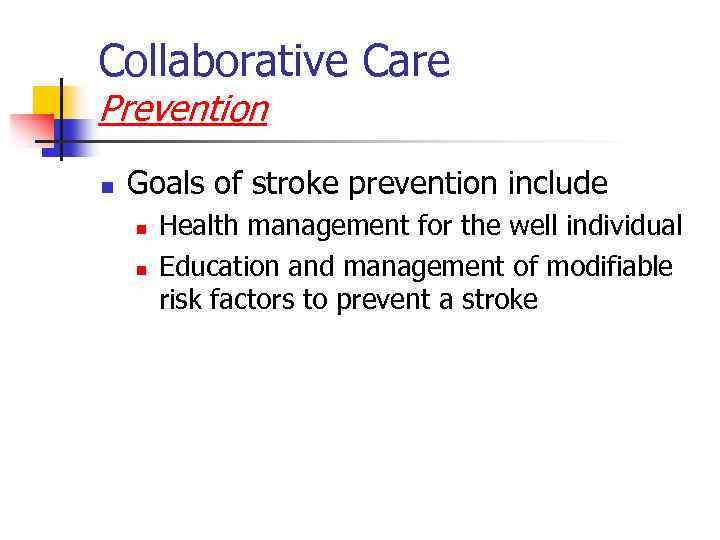 Collaborative Care
Prevention

- Goals of stroke prevention include
  - Health management for the well individual
  - Education and management of modifiable risk factors to prevent a stroke